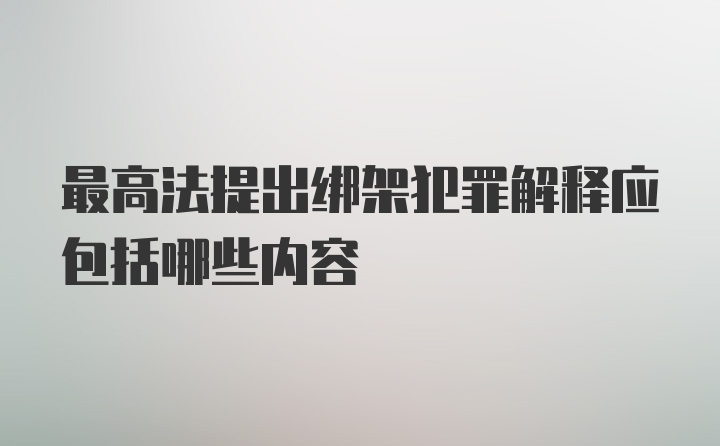 最高法提出绑架犯罪解释应包括哪些内容